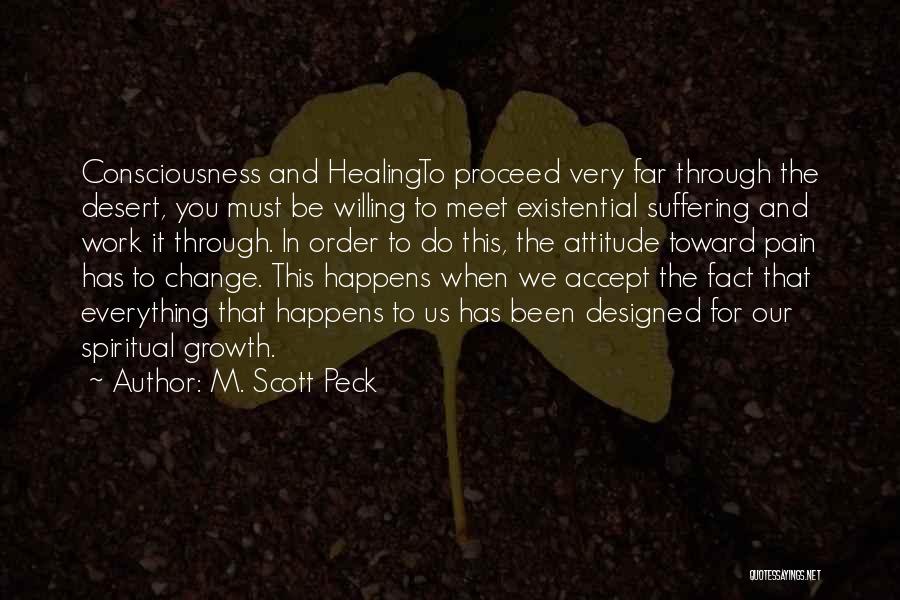 Consciousness and HealingTo proceed very far through the desert, you must be willing to meet existential suffering and work it through. In order to do this, the attitude toward pain has to change. This happens when we accept the fact that everything that happens to us has been designed for our spiritual growth.

~ Author: M. Scott Peck

QUOTESSAYINGS.NET